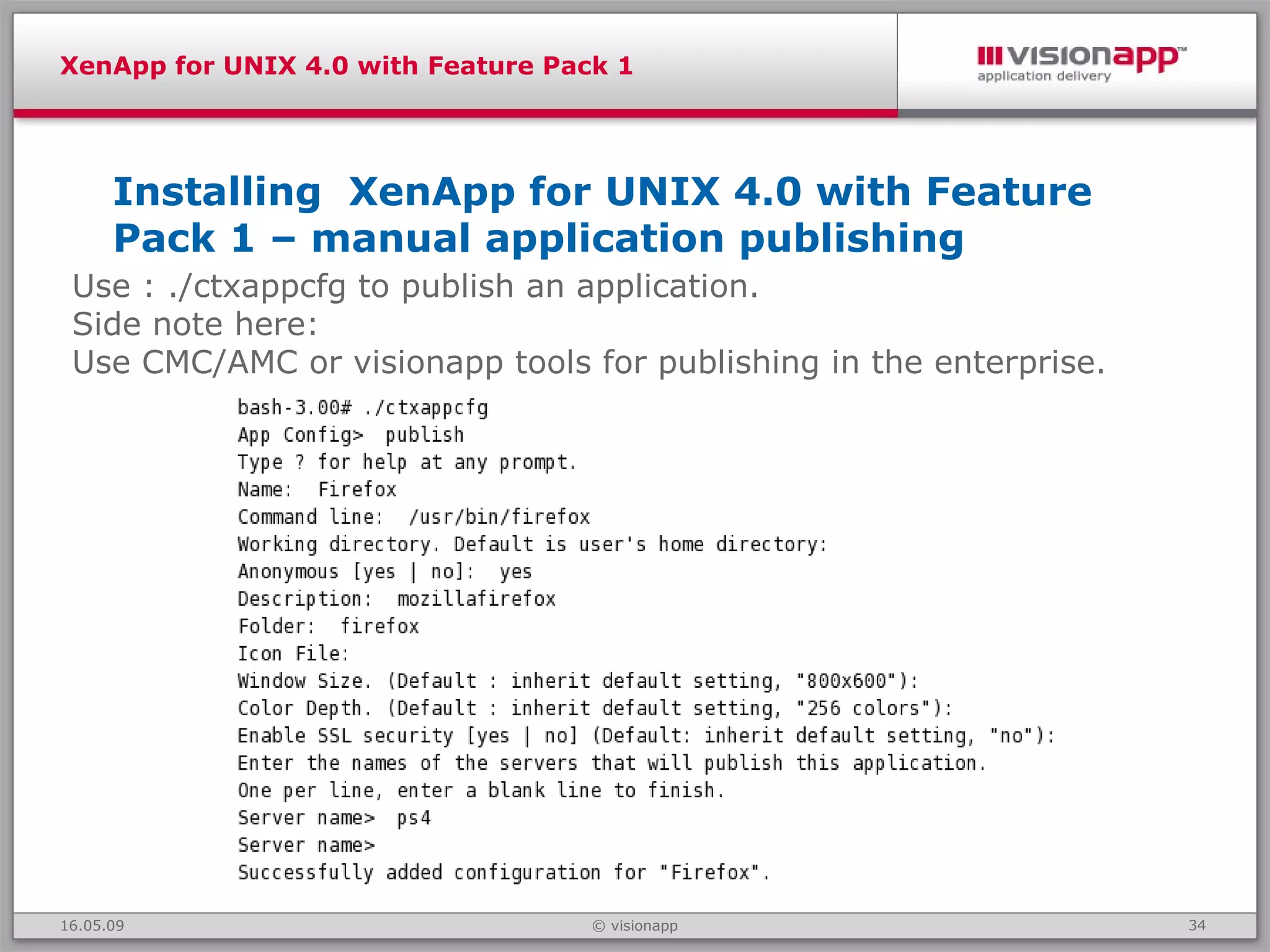 XenApp for UNIX 4.0 with Feature Pack 1

visionapp™
application delivery

Installing  XenApp for UNIX 4.0 with Feature Pack 1 – manual application publishing

Use : ./ctxappcfg to publish an application.
Side note here:
Use CMC/AMC or visionapp tools for publishing in the enterprise.

bash-3.00# ./ctxappcfg
App Config> publish
Type ? for help at any prompt.
Name: Firefox
Command line: /usr/bin/firefox
Working directory. Default is user's home directory:
Anonymous [yes | no]: yes
Description: mozillafirefox
Folder: firefox
Icon File:
Window Size. (Default : inherit default setting, "800x600"):
Color Depth. (Default : inherit default setting, "256 colors"):
Enable SSL security [yes | no] (Default: inherit default setting, "no"):
Enter the names of the servers that will publish this application.
One per line, enter a blank line to finish.
Server name> ps4
Server name>
Successfully added configuration for "Firefox".

16.05.09
© visionapp
34